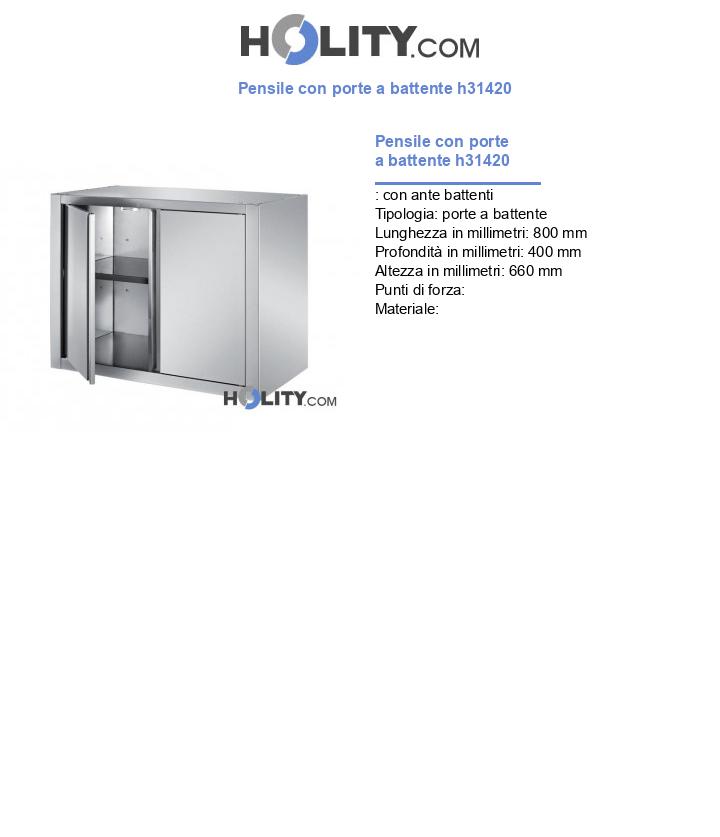 HOLITY.COM

Pensile con porte a battente h31420

HOLITY.COM

Pensile con porte a battente h31420

: con ante battenti
Tipologia: porte a battente
Lunghezza in millimetri: 800 mm
Profondità in millimetri: 400 mm
Altezza in millimetri: 660 mm
Punti di forza:
Materiale: